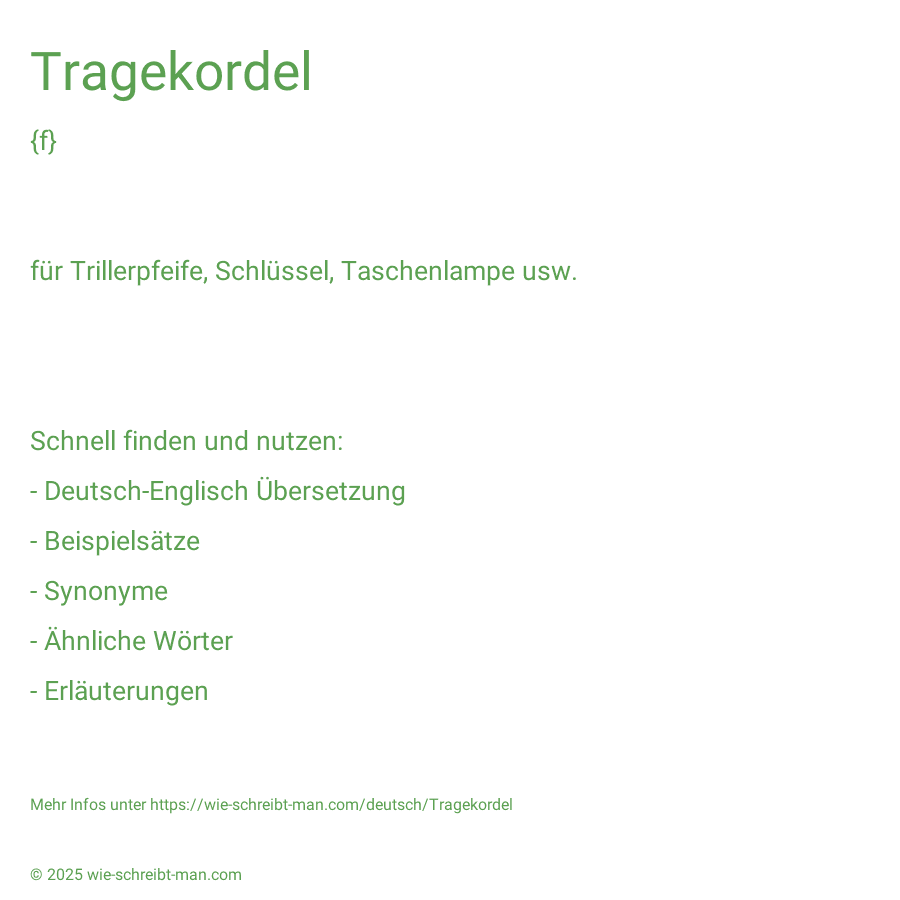 Tragekordel

{f}

für Trillerpfeife, Schlüssel, Taschenlampe usw.

Schnell finden und nutzen:

- Deutsch-Englisch Übersetzung

- Beispielsätze

- Synonyme

- Ähnliche Wörter

- Erläuterungen

Mehr Infos unter https://wie-schreibt-man.com/deutsch/Tragekordel

© 2025 wie-schreibt-man.com